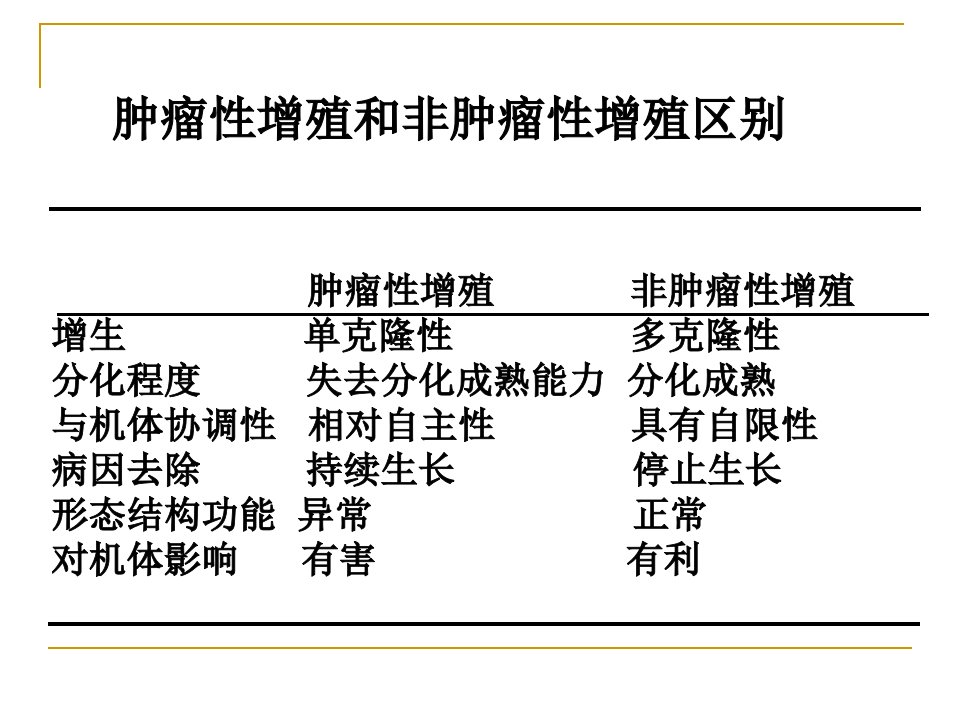 肿瘤性增殖和非肿瘤性增殖区别

|  | 肿瘤性增殖 | 非肿瘤性增殖 |
|---|---|---|
| 增生 | 单克隆性 | 多克隆性 |
| 分化程度 | 失去分化成熟能力 | 分化成熟 |
| 与机体协调性 | 相对自主性 | 具有自限性 |
| 病因去除 | 持续生长 | 停止生长 |
| 形态结构功能 | 异常 | 正常 |
| 对机体影响 | 有害 | 有利 |